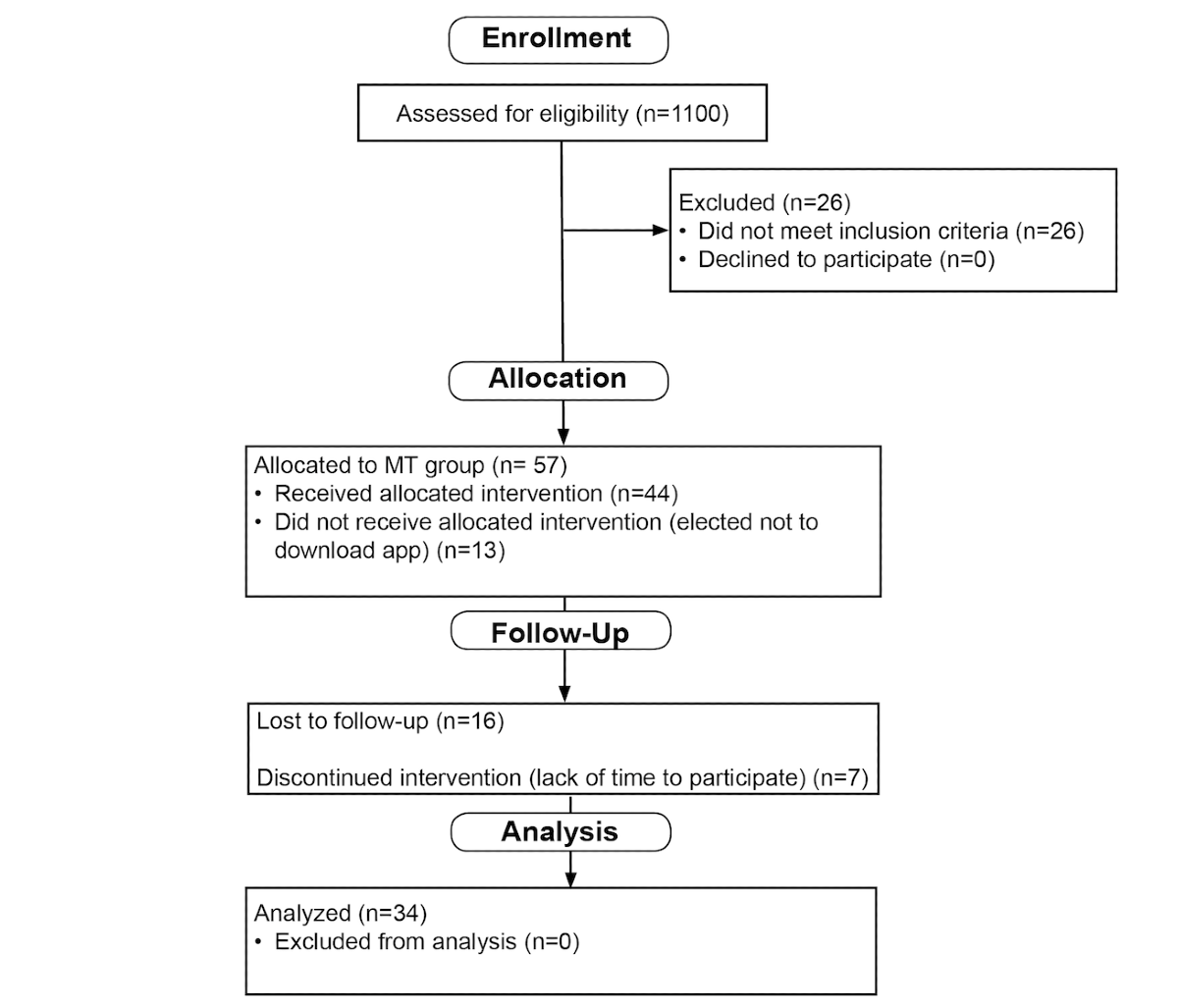 Enrollment

Assessed for eligibility (n=1100)

Excluded (n=26)
• Did not meet inclusion criteria (n=26)
• Declined to participate (n=0)

Allocation

Allocated to MT group (n= 57)
• Received allocated intervention (n=44)
• Did not receive allocated intervention (elected not to download app) (n=13)

Follow-Up

Lost to follow-up (n=16)

Discontinued intervention (lack of time to participate) (n=7)

Analysis

Analyzed (n=34)
• Excluded from analysis (n=0)